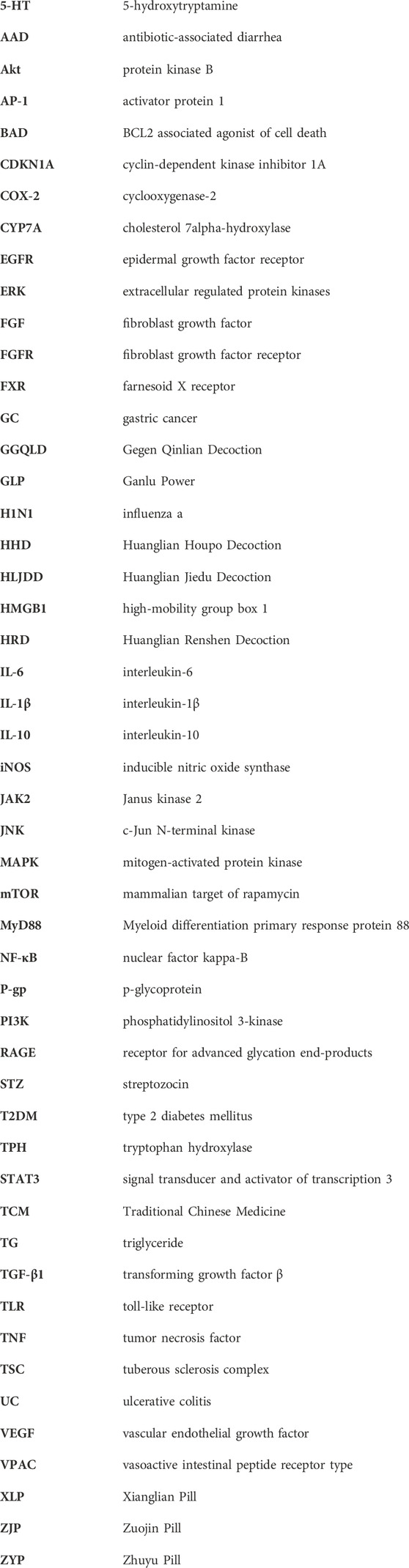 | | |
|---|---|
| 5-HT | 5-hydroxytryptamine |
| AAD | antibiotic-associated diarrhea |
| Akt | protein kinase B |
| AP-1 | activator protein 1 |
| BAD | BCL2 associated agonist of cell death |
| CDKN1A | cyclin-dependent kinase inhibitor 1A |
| COX-2 | cyclooxygenase-2 |
| CYP7A | cholesterol 7alpha-hydroxylase |
| EGFR | epidermal growth factor receptor |
| ERK | extracellular regulated protein kinases |
| FGF | fibroblast growth factor |
| FGFR | fibroblast growth factor receptor |
| FXR | farnesoid X receptor |
| GC | gastric cancer |
| GGQLD | Gegen Qinlian Decoction |
| GLP | Ganlu Power |
| H1N1 | influenza a |
| HHD | Huanglian Houpo Decoction |
| HLJDD | Huanglian Jiedu Decoction |
| HMGB1 | high-mobility group box 1 |
| HRD | Huanglian Renshen Decoction |
| IL-6 | interleukin-6 |
| IL-1β | interleukin-1β |
| IL-10 | interleukin-10 |
| iNOS | inducible nitric oxide synthase |
| JAK2 | Janus kinase 2 |
| JNK | c-Jun N-terminal kinase |
| MAPK | mitogen-activated protein kinase |
| mTOR | mammalian target of rapamycin |
| MyD88 | Myeloid differentiation primary response protein 88 |
| NF-κB | nuclear factor kappa-B |
| P-gp | p-glycoprotein |
| PI3K | phosphatidylinositol 3-kinase |
| RAGE | receptor for advanced glycation end-products |
| STZ | streptozocin |
| T2DM | type 2 diabetes mellitus |
| TPH | tryptophan hydroxylase |
| STAT3 | signal transducer and activator of transcription 3 |
| TCM | Traditional Chinese Medicine |
| TG | triglyceride |
| TGF-β1 | transforming growth factor β |
| TLR | toll-like receptor |
| TNF | tumor necrosis factor |
| TSC | tuberous sclerosis complex |
| UC | ulcerative colitis |
| VEGF | vascular endothelial growth factor |
| VPAC | vasoactive intestinal peptide receptor type |
| XLP | Xianglian Pill |
| ZJP | Zuojin Pill |
| ZYP | Zhuyu Pill |